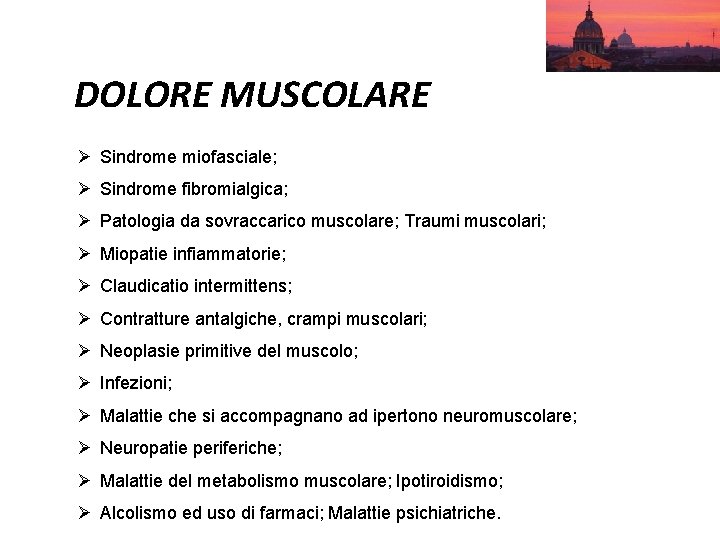 DOLORE MUSCOLARE

➢ Sindrome miofasciale;
➢ Sindrome fibromialgica;
➢ Patologia da sovraccarico muscolare; Traumi muscolari;
➢ Miopatie infiammatorie;
➢ Claudicatio intermittens;
➢ Contratture antalgiche, crampi muscolari;
➢ Neoplasie primitive del muscolo;
➢ Infezioni;
➢ Malattie che si accompagnano ad ipertono neuromuscolare;
➢ Neuropatie periferiche;
➢ Malattie del metabolismo muscolare; Ipotiroidismo;
➢ Alcolismo ed uso di farmaci; Malattie psichiatriche.